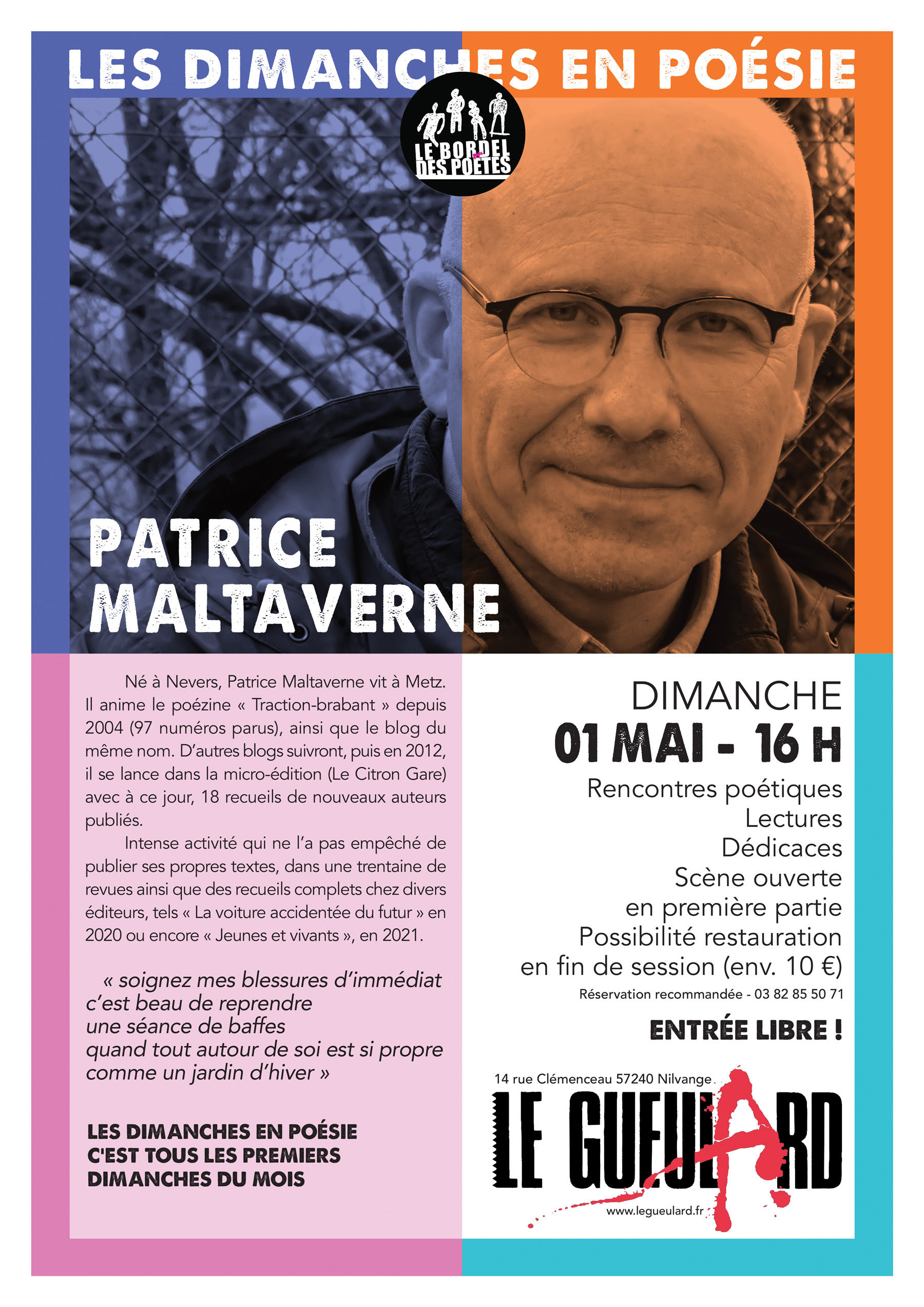 LES DIMANCHES EN POÉSIE

LE BORDEL DES POÈTES

PATRICE
MALTAVERNE

Né à Nevers, Patrice Maltaverne vit à Metz. Il anime le poézine « Traction-brabant » depuis 2004 (97 numéros parus), ainsi que le blog du même nom. D'autres blogs suivront, puis en 2012, il se lance dans la micro-édition (Le Citron Gare) avec à ce jour, 18 recueils de nouveaux auteurs publiés.

Intense activité qui ne l'a pas empêché de publier ses propres textes, dans une trentaine de revues ainsi que des recueils complets chez divers éditeurs, tels « La voiture accidentée du futur » en 2020 ou encore « Jeunes et vivants », en 2021.

« soignez mes blessures d'immédiat
c'est beau de reprendre
une séance de baffes
quand tout autour de soi est si propre
comme un jardin d'hiver »

LES DIMANCHES EN POÉSIE
C'EST TOUS LES PREMIERS
DIMANCHES DU MOIS

DIMANCHE
01 MAI - 16 H
Rencontres poétiques
Lectures
Dédicaces
Scène ouverte
en première partie
Possibilité restauration
en fin de session (env. 10 €)
Réservation recommandée - 03 82 85 50 71

ENTRÉE LIBRE !

14 rue Clémenceau 57240 Nilvange
LE GUEULARD
www.legueulard.fr